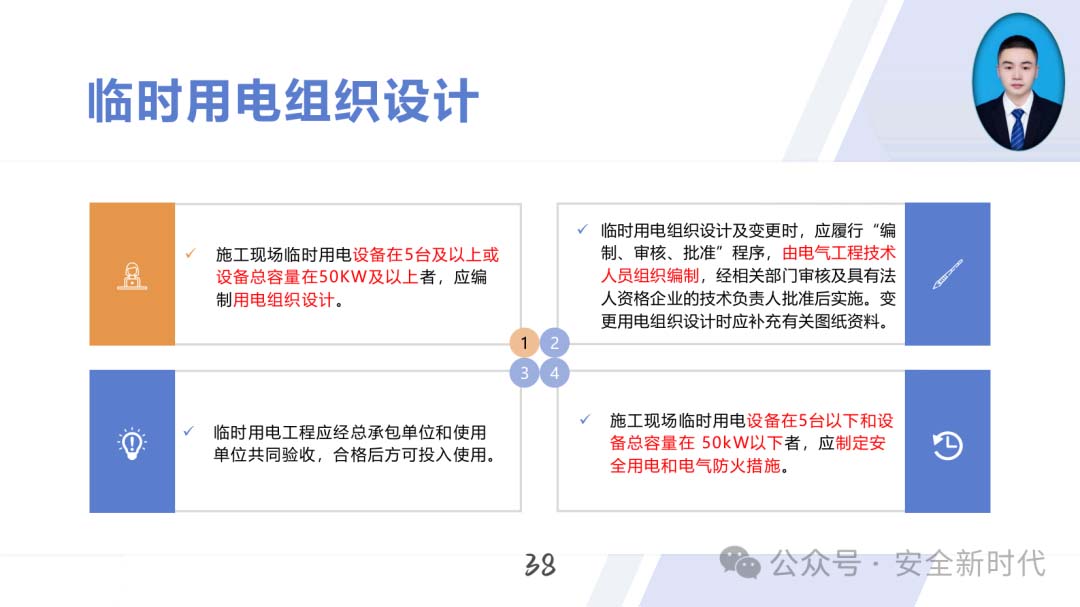 临时用电组织设计

✓ 施工现场临时用电设备在5台及以上或设备总容量在50KW及以上者，应编制用电组织设计。

✓ 临时用电组织设计及变更时，应履行“编制、审核、批准”程序，由电气工程技术人员组织编制，经相关部门审核及具有法人资格企业的技术负责人批准后实施。变更用电组织设计时应补充有关图纸资料。

1 2
3 4

✓ 临时用电工程应经总承包单位和使用单位共同验收，合格后方可投入使用。

✓ 施工现场临时用电设备在5台以下和设备总容量在 50kW以下者，应制定安全用电和电气防火措施。

38

公众号 · 安全新时代